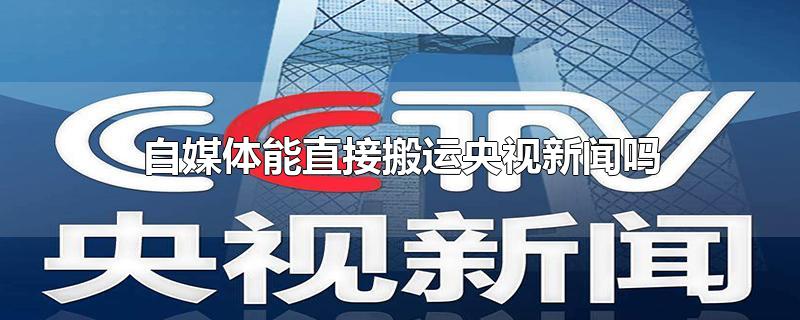 CCTV
自媒体能直接搬运央视新闻吗
央视新闻